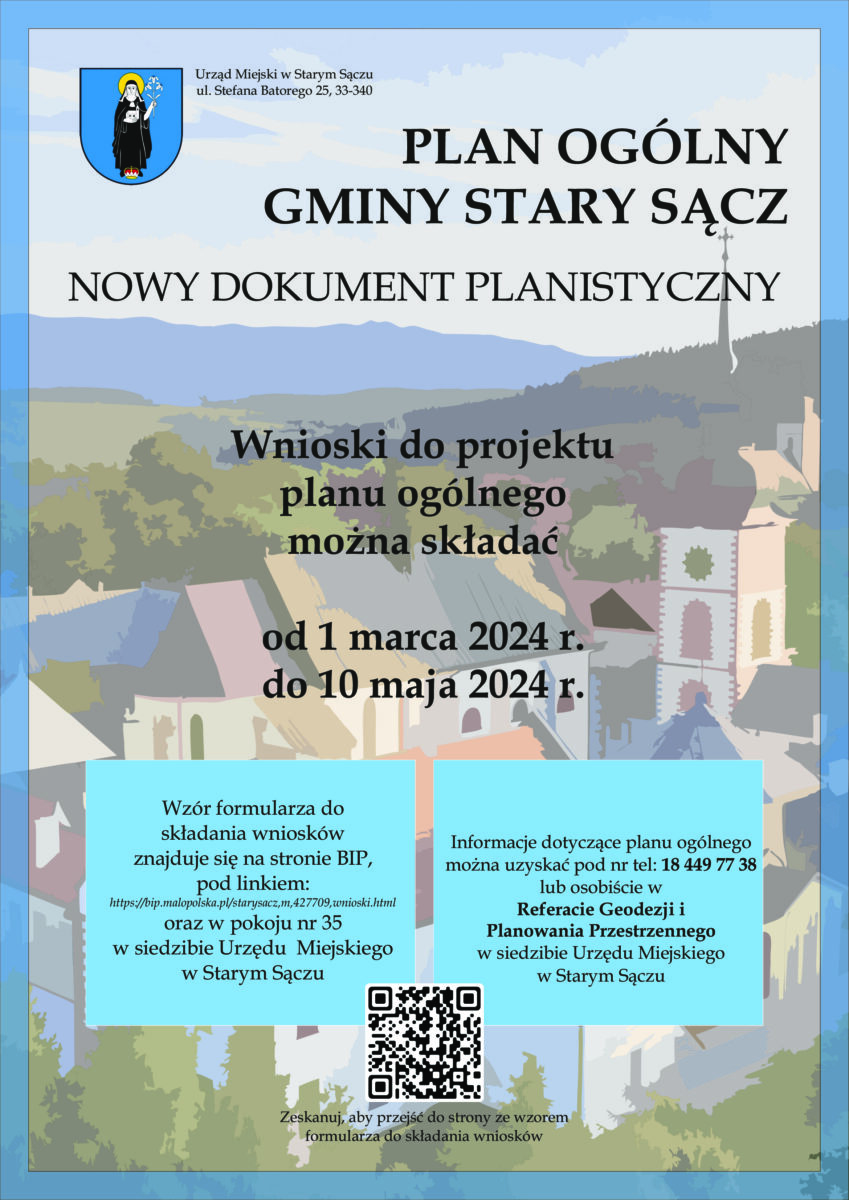 Urząd Miejski w Starym Sączu
ul. Stefana Batorego 25, 33-340

PLAN OGÓLNY
GMINY STARY SĄCZ

NOWY DOKUMENT PLANISTYCZNY

Wnioski do projektu
planu ogólnego
można składać

od 1 marca 2024 r.
do 10 maja 2024 r.

Wzór formularza do składania wniosków znajduje się na stronie BIP, pod linkiem:
https://bip.malopolska.pl/starysacz,m,427709,wnioski.html
oraz w pokoju nr 35 w siedzibie Urzędu Miejskiego w Starym Sączu

Informacje dotyczące planu ogólnego można uzyskać pod nr tel: 18 449 77 38 lub osobiście w
Referacie Geodezji i Planowania Przestrzennego
w siedzibie Urzędu Miejskiego w Starym Sączu

Zeskanuj, aby przejść do strony ze wzorem formularza do składania wniosków